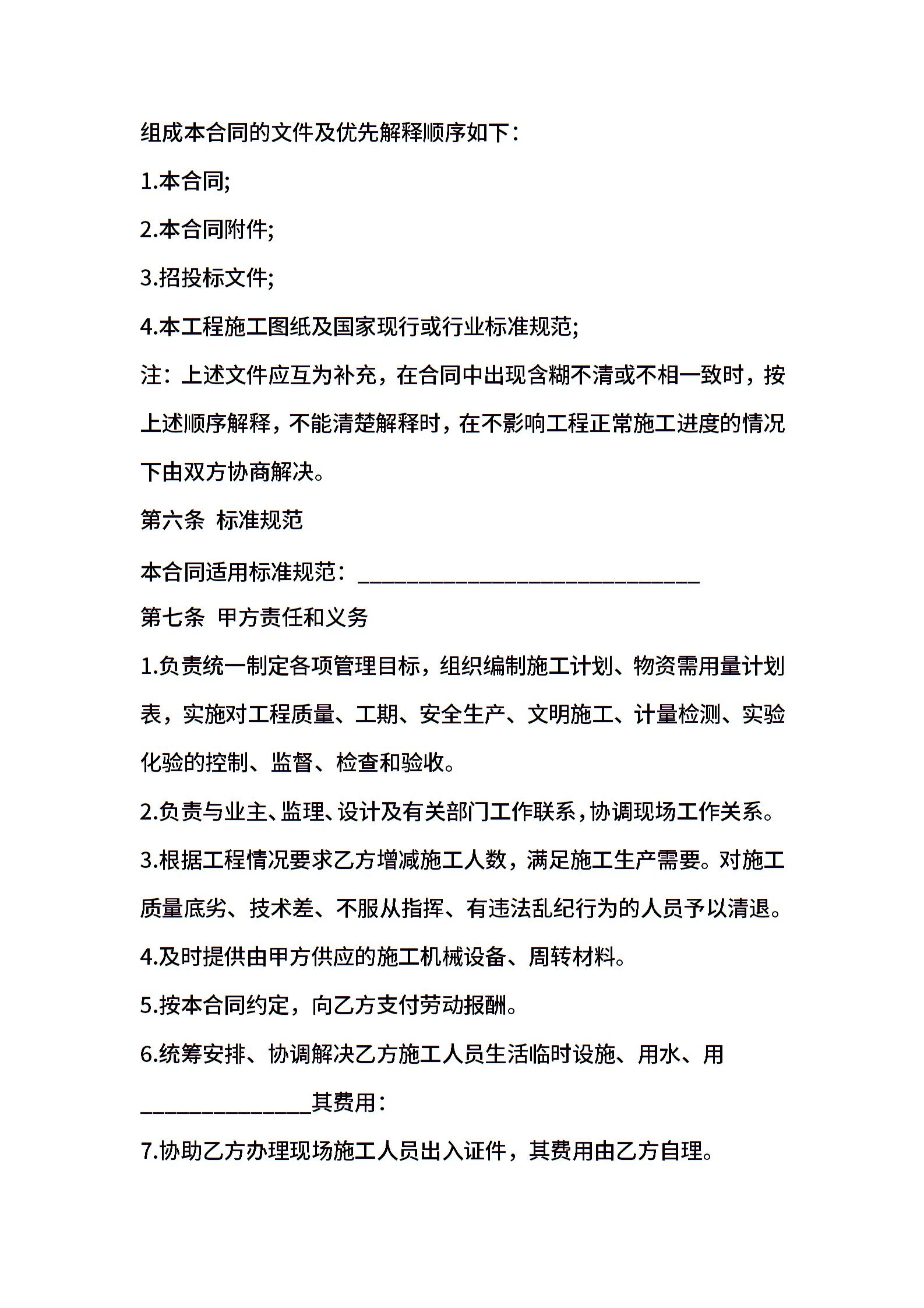 组成本合同的文件及优先解释顺序如下：

1.本合同;

2.本合同附件;

3.招投标文件;

4.本工程施工图纸及国家现行或行业标准规范;

注：上述文件应互为补充，在合同中出现含糊不清或不相一致时，按上述顺序解释，不能清楚解释时，在不影响工程正常施工进度的情况下由双方协商解决。

第六条 标准规范

本合同适用标准规范：______________________________

第七条 甲方责任和义务

1.负责统一制定各项管理目标，组织编制施工计划、物资需用量计划表，实施对工程质量、工期、安全生产、文明施工、计量检测、实验化验的控制、监督、检查和验收。

2.负责与业主、监理、设计及有关部门工作联系，协调现场工作关系。

3.根据工程情况要求乙方增减施工人数，满足施工生产需要。对施工质量底劣、技术差、不服从指挥、有违法乱纪行为的人员予以清退。

4.及时提供由甲方供应的施工机械设备、周转材料。

5.按本合同约定，向乙方支付劳动报酬。

6.统筹安排、协调解决乙方施工人员生活临时设施、用水、用_______________其费用：

7.协助乙方办理现场施工人员出入证件，其费用由乙方自理。